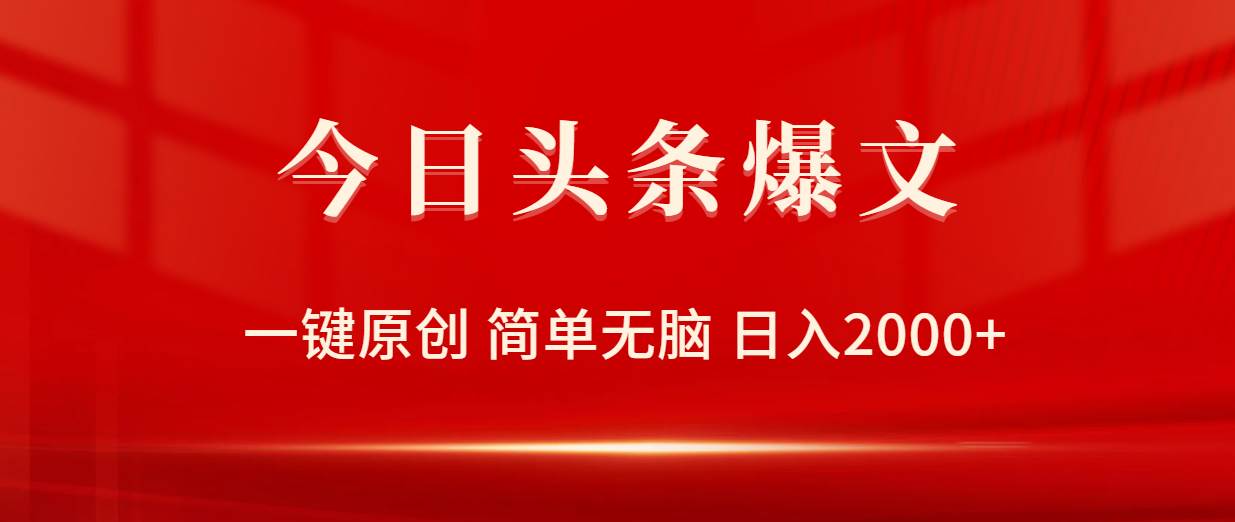 今日头条爆文

一键原创 简单无脑 日入2000+